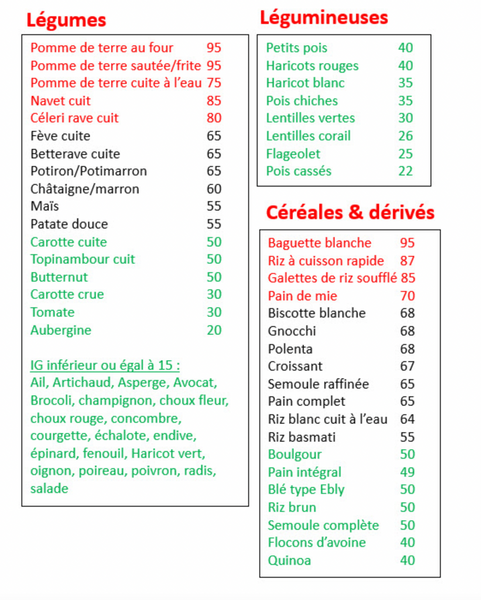 Légumes

| | |
|---|---|
| Pomme de terre au four | 95 |
| Pomme de terre sautée/frite | 95 |
| Pomme de terre cuite à l'eau | 75 |
| Navet cuit | 85 |
| Céleri rave cuit | 80 |
| Fève cuite | 65 |
| Betterave cuite | 65 |
| Potiron/Potimarron | 65 |
| Châtaigne/marron | 60 |
| Maïs | 55 |
| Patate douce | 55 |
| Carotte cuite | 50 |
| Topinambour cuit | 50 |
| Butternut | 50 |
| Carotte crue | 30 |
| Tomate | 30 |
| Aubergine | 20 |

IG inférieur ou égal à 15 :
Ail, Artichaud, Asperge, Avocat, Brocoli, champignon, choux fleur, choux rouge, concombre, courgette, échalote, endive, épinard, fenouil, Haricot vert, oignon, poireau, poivron, radis, salade

Légumineuses

| | |
|---|---|
| Petits pois | 40 |
| Haricots rouges | 40 |
| Haricot blanc | 35 |
| Pois chiches | 35 |
| Lentilles vertes | 30 |
| Lentilles corail | 26 |
| Flageolet | 25 |
| Pois cassés | 22 |

Céréales & dérivés

| | |
|---|---|
| Baguette blanche | 95 |
| Riz à cuisson rapide | 87 |
| Galettes de riz soufflé | 85 |
| Pain de mie | 70 |
| Biscotte blanche | 68 |
| Gnocchi | 68 |
| Polenta | 68 |
| Croissant | 67 |
| Semoule raffinée | 65 |
| Pain complet | 65 |
| Riz blanc cuit à l'eau | 64 |
| Riz basmati | 55 |
| Boulgour | 50 |
| Pain intégral | 49 |
| Blé type Ebly | 50 |
| Riz brun | 50 |
| Semoule complète | 50 |
| Flocons d'avoine | 40 |
| Quinoa | 40 |